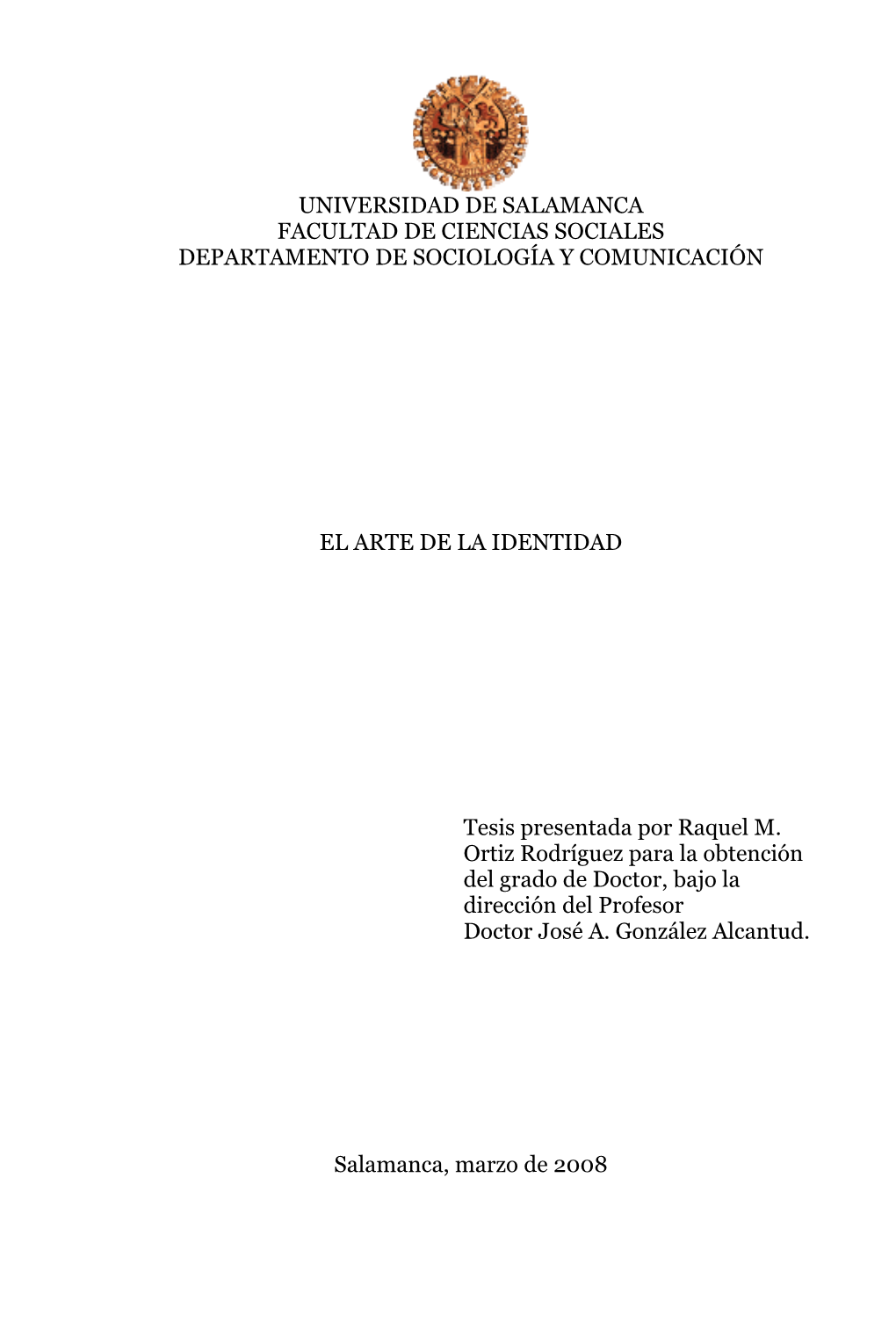 UNIVERSIDAD DE SALAMANCA
FACULTAD DE CIENCIAS SOCIALES
DEPARTAMENTO DE SOCIOLOGÍA Y COMUNICACIÓN

EL ARTE DE LA IDENTIDAD

Tesis presentada por Raquel M. Ortiz Rodríguez para la obtención del grado de Doctor, bajo la dirección del Profesor
Doctor José A. González Alcantud.

Salamanca, marzo de 2008